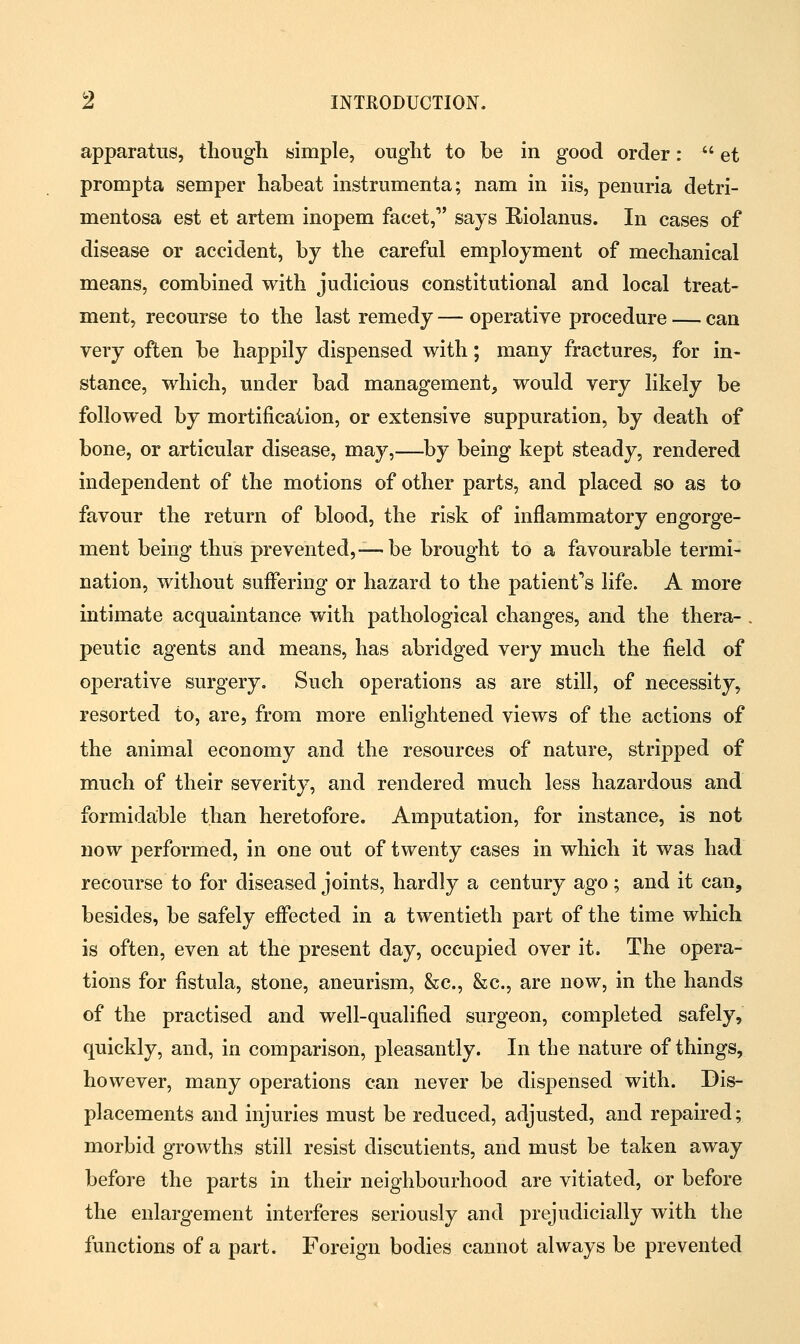 2 INTRODUCTION.

apparatus, though simple, ought to be in good order: "et prompta semper habeat instrumenta; nam in iis, penuria detrimentosa est et artem inopem facet," says Riolanus. In cases of disease or accident, by the careful employment of mechanical means, combined with judicious constitutional and local treatment, recourse to the last remedy — operative procedure — can very often be happily dispensed with; many fractures, for instance, which, under bad management, would very likely be followed by mortification, or extensive suppuration, by death of bone, or articular disease, may,—by being kept steady, rendered independent of the motions of other parts, and placed so as to favour the return of blood, the risk of inflammatory engorgement being thus prevented,— be brought to a favourable termination, without suffering or hazard to the patient's life. A more intimate acquaintance with pathological changes, and the therapeutic agents and means, has abridged very much the field of operative surgery. Such operations as are still, of necessity, resorted to, are, from more enlightened views of the actions of the animal economy and the resources of nature, stripped of much of their severity, and rendered much less hazardous and formidable than heretofore. Amputation, for instance, is not now performed, in one out of twenty cases in which it was had recourse to for diseased joints, hardly a century ago; and it can, besides, be safely effected in a twentieth part of the time which is often, even at the present day, occupied over it. The operations for fistula, stone, aneurism, &c., &c., are now, in the hands of the practised and well-qualified surgeon, completed safely, quickly, and, in comparison, pleasantly. In the nature of things, however, many operations can never be dispensed with. Displacements and injuries must be reduced, adjusted, and repaired; morbid growths still resist discutients, and must be taken away before the parts in their neighbourhood are vitiated, or before the enlargement interferes seriously and prejudicially with the functions of a part. Foreign bodies cannot always be prevented